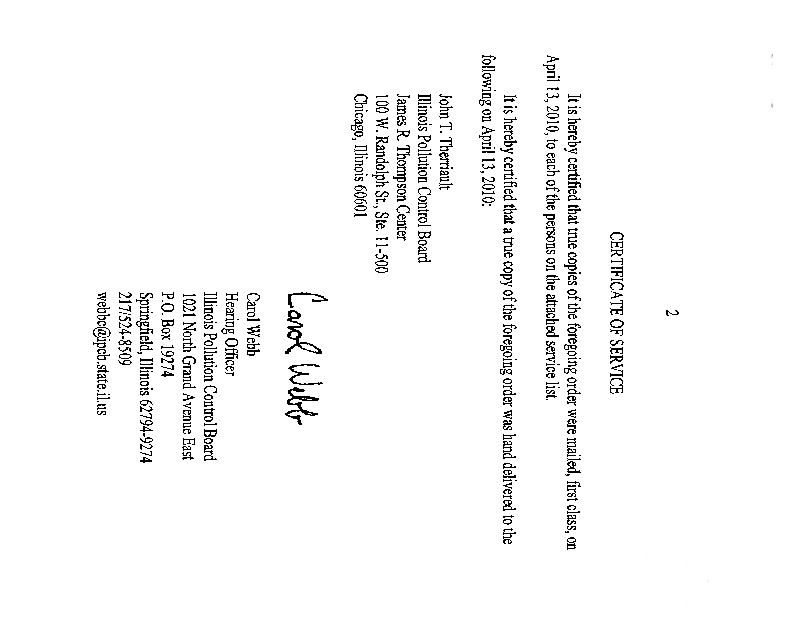 2

CERTIFICATE OF SERVICE

It is hereby certified that true copies of the foregoing order were mailed, first class, on April 13, 2010, to each of the persons on the attached service list.

It is hereby certified that a true copy of the foregoing order was hand delivered to the following on April 13, 2010:

John T. Therriault
Illinois Pollution Control Board
James R. Thompson Center
100 W. Randolph St., Ste. 11-500
Chicago, Illinois 60601

Carol Webb

Carol Webb
Hearing Officer
Illinois Pollution Control Board
1021 North Grand Avenue East
P.O. Box 19274
Springfield, Illinois 62794-9274
217/524-8509
webbc@ipcb.state.il.us